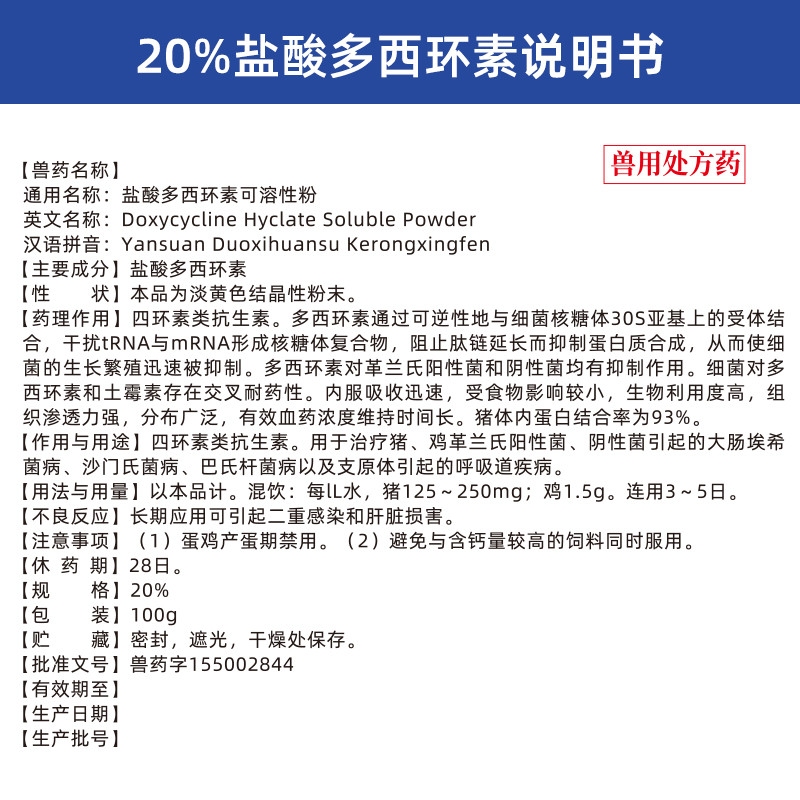 20%盐酸多西环素说明书

兽用处方药

【兽药名称】
通用名称：盐酸多西环素可溶性粉
英文名称：Doxycycline Hyclate Soluble Powder
汉语拼音：Yansuan Duoxihuansu Kerongxingfen
【主要成分】盐酸多西环素
【性　　状】本品为淡黄色结晶性粉末。
【药理作用】四环素类抗生素。多西环素通过可逆性地与细菌核糖体30S亚基上的受体结合，干扰tRNA与mRNA形成核糖体复合物，阻止肽链延长而抑制蛋白质合成，从而使细菌的生长繁殖迅速被抑制。多西环素对革兰氏阳性菌和阴性菌均有抑制作用。细菌对多西环素和土霉素存在交叉耐药性。内服吸收迅速，受食物影响较小，生物利用度高，组织渗透力强，分布广泛，有效血药浓度维持时间长。猪体内蛋白结合率为93%。
【作用与用途】四环素类抗生素。用于治疗猪、鸡革兰氏阳性菌、阴性菌引起的大肠埃希菌病、沙门氏菌病、巴氏杆菌病以及支原体引起的呼吸道疾病。
【用法与用量】以本品计。混饮：每lL水，猪125～250mg；鸡1.5g。连用3～5日。
【不良反应】长期应用可引起二重感染和肝脏损害。
【注意事项】（1）蛋鸡产蛋期禁用。（2）避免与含钙量较高的饲料同时服用。
【休 药 期】28日。
【规　　格】20%
【包　　装】100g
【贮　　藏】密封，遮光，干燥处保存。
【批准文号】兽药字155002844
【有效期至】
【生产日期】
【生产批号】